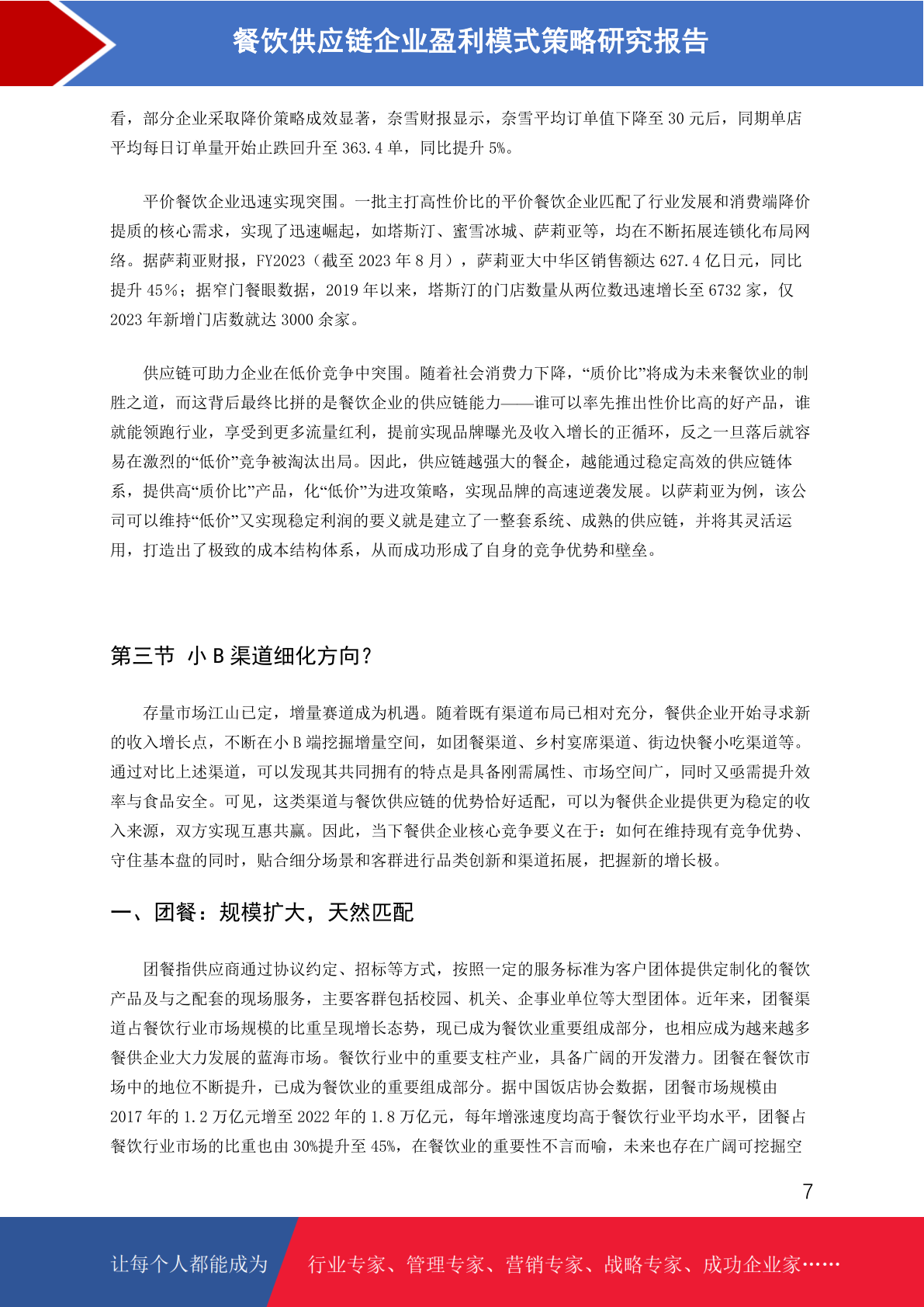 餐饮供应链企业盈利模式策略研究报告

看，部分企业采取降价策略成效显著，奈雪财报显示，奈雪平均订单值下降至 30 元后，同期单店平均每日订单量开始止跌回升至 363.4 单，同比提升 5%。

平价餐饮企业迅速实现突围。一批主打高性价比的平价餐饮企业匹配了行业发展和消费端降价提质的核心需求，实现了迅速崛起，如塔斯汀、蜜雪冰城、萨莉亚等，均在不断拓展连锁化布局网络。据萨莉亚财报，FY2023（截至 2023 年 8 月），萨莉亚大中华区销售额达 627.4 亿日元，同比提升 45%；据窄门餐眼数据，2019 年以来，塔斯汀的门店数量从两位数迅速增长至 6732 家，仅 2023 年新增门店数就达 3000 余家。

供应链可助力企业在低价竞争中突围。随着社会消费力下降，“质价比”将成为未来餐饮业的制胜之道，而这背后最终比拼的是餐饮企业的供应链能力——谁可以率先推出性价比高的好产品，谁就能领跑行业，享受到更多流量红利，提前实现品牌曝光及收入增长的正循环，反之一旦落后就容易在激烈的“低价”竞争被淘汰出局。因此，供应链越强大的餐企，越能通过稳定高效的供应链体系，提供高“质价比”产品，化“低价”为进攻策略，实现品牌的高速逆袭发展。以萨莉亚为例，该公司可以维持“低价”又实现稳定利润的要义就是建立了一整套系统、成熟的供应链，并将其灵活运用，打造出了极致的成本结构体系，从而成功形成了自身的竞争优势和壁垒。

第三节 小 B 渠道细化方向？

存量市场江山已定，增量赛道成为机遇。随着既有渠道布局已相对充分，餐供企业开始寻求新的收入增长点，不断在小 B 端挖掘增量空间，如团餐渠道、乡村宴席渠道、街边快餐小吃渠道等。通过对比上述渠道，可以发现其共同拥有的特点是具备刚需属性、市场空间广，同时又亟需提升效率与食品安全。可见，这类渠道与餐饮供应链的优势恰好适配，可以为餐供企业提供更为稳定的收入来源，双方实现互惠共赢。因此，当下餐供企业核心竞争要义在于：如何在维持现有竞争优势、守住基本盘的同时，贴合细分场景和客群进行品类创新和渠道拓展，把握新的增长极。

一、团餐：规模扩大，天然匹配

团餐指供应商通过协议约定、招标等方式，按照一定的服务标准为客户团体提供定制化的餐饮产品及与之配套的现场服务，主要客群包括校园、机关、企事业单位等大型团体。近年来，团餐渠道占餐饮行业市场规模的比重呈现增长态势，现已成为餐饮业重要组成部分，也相应成为越来越多餐供企业大力发展的蓝海市场。餐饮行业中的重要支柱产业，具备广阔的开发潜力。团餐在餐饮市场中的地位不断提升，已成为餐饮业的重要组成部分。据中国饭店协会数据，团餐市场规模由 2017 年的 1.2 万亿元增至 2022 年的 1.8 万亿元，每年增涨速度均高于餐饮行业平均水平，团餐占餐饮行业市场的比重也由 30%提升至 45%，在餐饮业的重要性不言而喻，未来也存在广阔可挖掘空

7

让每个人都能成为 行业专家、管理专家、营销专家、战略专家、成功企业家……